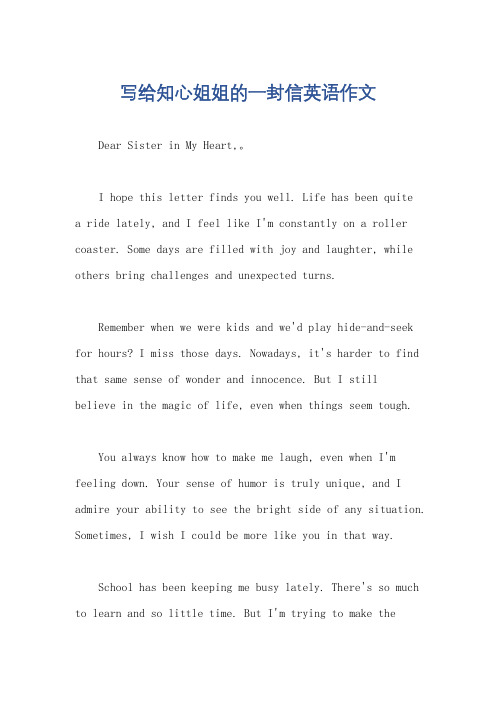 写给知心姐姐的一封信英语作文

Dear Sister in My Heart,。

I hope this letter finds you well. Life has been quite a ride lately, and I feel like I'm constantly on a roller coaster. Some days are filled with joy and laughter, while others bring challenges and unexpected turns.

Remember when we were kids and we'd play hide-and-seek for hours? I miss those days. Nowadays, it's harder to find that same sense of wonder and innocence. But I still believe in the magic of life, even when things seem tough.

You always know how to make me laugh, even when I'm feeling down. Your sense of humor is truly unique, and I admire your ability to see the bright side of any situation. Sometimes, I wish I could be more like you in that way.

School has been keeping me busy lately. There's so much to learn and so little time. But I'm trying to make the